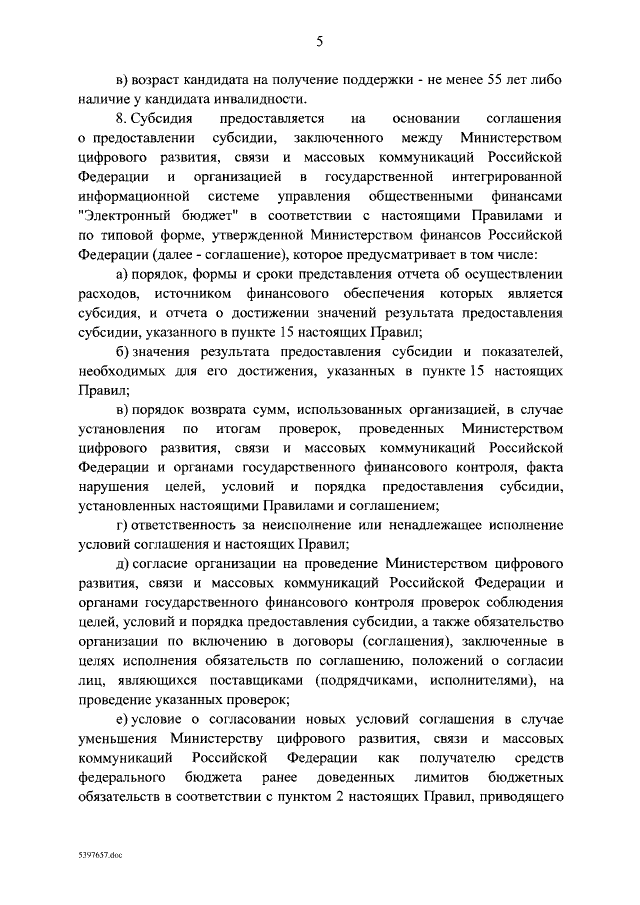 5

в) возраст кандидата на получение поддержки - не менее 55 лет либо наличие у кандидата инвалидности.

8. Субсидия предоставляется на основании соглашения о предоставлении субсидии, заключенного между Министерством цифрового развития, связи и массовых коммуникаций Российской Федерации и организацией в государственной интегрированной информационной системе управления общественными финансами "Электронный бюджет" в соответствии с настоящими Правилами и по типовой форме, утвержденной Министерством финансов Российской Федерации (далее - соглашение), которое предусматривает в том числе:

а) порядок, формы и сроки представления отчета об осуществлении расходов, источником финансового обеспечения которых является субсидия, и отчета о достижении значений результата предоставления субсидии, указанного в пункте 15 настоящих Правил;

б) значения результата предоставления субсидии и показателей, необходимых для его достижения, указанных в пункте 15 настоящих Правил;

в) порядок возврата сумм, использованных организацией, в случае установления по итогам проверок, проведенных Министерством цифрового развития, связи и массовых коммуникаций Российской Федерации и органами государственного финансового контроля, факта нарушения целей, условий и порядка предоставления субсидии, установленных настоящими Правилами и соглашением;

г) ответственность за неисполнение или ненадлежащее исполнение условий соглашения и настоящих Правил;

д) согласие организации на проведение Министерством цифрового развития, связи и массовых коммуникаций Российской Федерации и органами государственного финансового контроля проверок соблюдения целей, условий и порядка предоставления субсидии, а также обязательство организации по включению в договоры (соглашения), заключенные в целях исполнения обязательств по соглашению, положений о согласии лиц, являющихся поставщиками (подрядчиками, исполнителями), на проведение указанных проверок;

е) условие о согласовании новых условий соглашения в случае уменьшения Министерству цифрового развития, связи и массовых коммуникаций Российской Федерации как получателю средств федерального бюджета ранее доведенных лимитов бюджетных обязательств в соответствии с пунктом 2 настоящих Правил, приводящего

5397657.doc